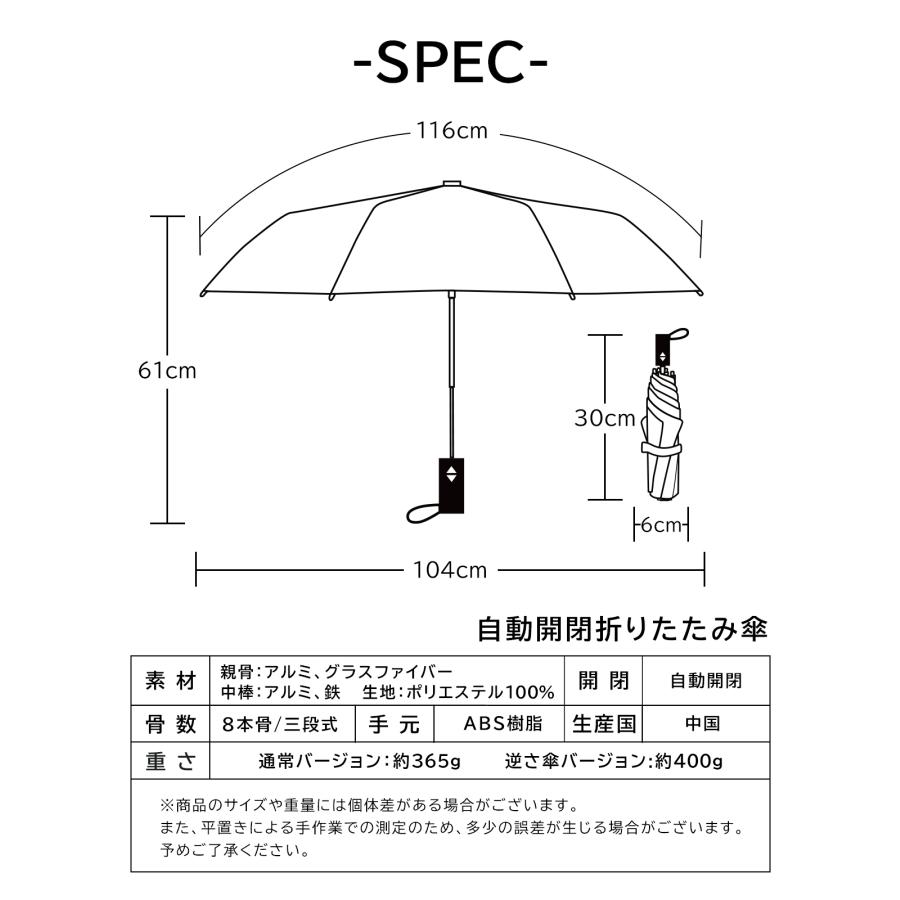 -SPEC-

116cm

61cm

30cm

6cm

104cm

自動開閉折りたたみ傘

| 素材 | 親骨：アルミ、グラスファイバー 中棒：アルミ、鉄　生地：ポリエステル100% | | | 開閉 | 自動開閉 |
|---|---|---|---|---|---|
| 骨数 | 8本骨/三段式 | 手元 | ABS樹脂 | 生産国 | 中国 |
| 重さ | 通常バージョン：約365g　逆さ傘バージョン：約400g | | | | |

※商品のサイズや重量には個体差がある場合がございます。
また、平置きによる手作業での測定のため、多少の誤差が生じる場合がございます。
予めご了承ください。